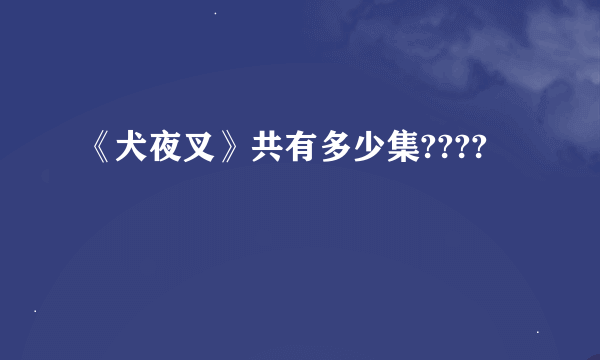 《犬夜叉》共有多少集????